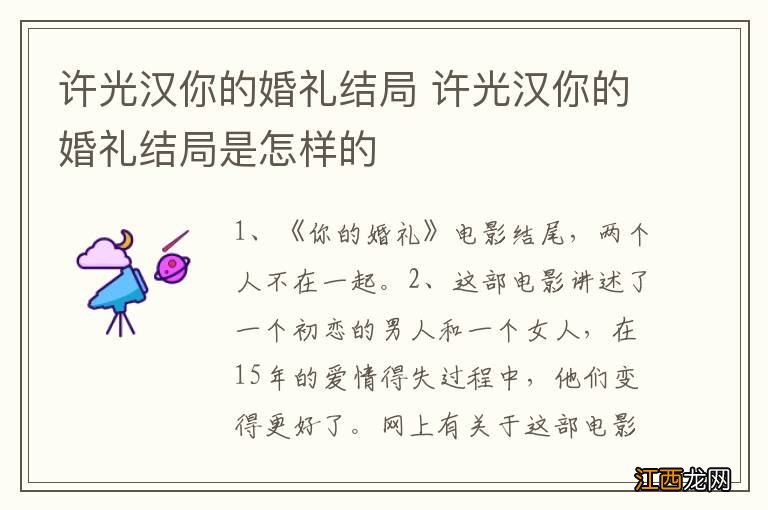 许光汉你的婚礼结局 许光汉你的婚礼结局是怎样的

1、《你的婚礼》电影结尾，两个人不在一起。2、这部电影讲述了一个初恋的男人和一个女人，在15年的爱情得失过程中，他们变得更好了。网上有关于这部电影

江西龙网